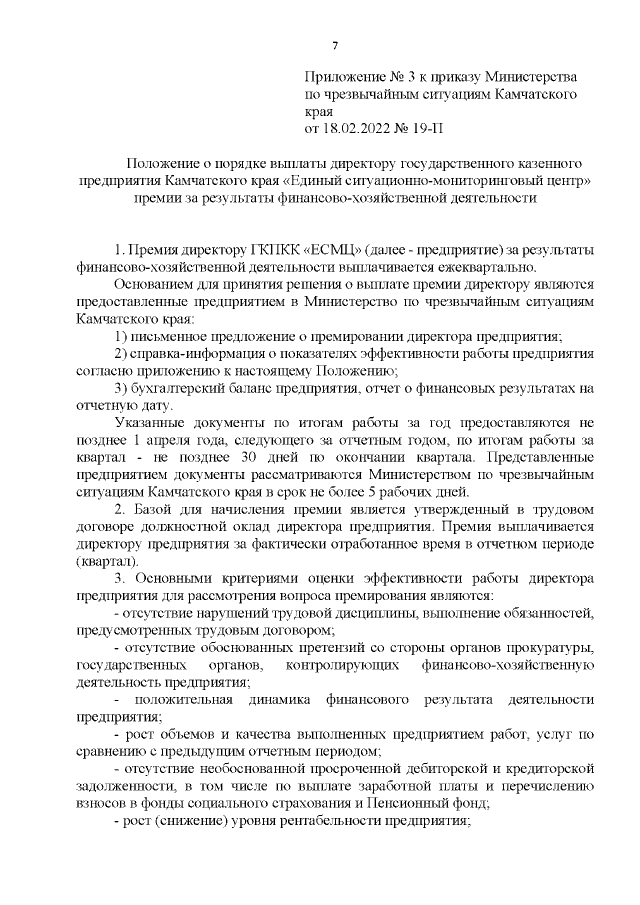 7

Приложение № 3 к приказу Министерства по чрезвычайным ситуациям Камчатского края
от 18.02.2022 № 19-П

Положение о порядке выплаты директору государственного казенного предприятия Камчатского края «Единый ситуационно-мониторинговый центр» премии за результаты финансово-хозяйственной деятельности

1. Премия директору ГКПКК «ЕСМЦ» (далее - предприятие) за результаты финансово-хозяйственной деятельности выплачивается ежеквартально.

Основанием для принятия решения о выплате премии директору являются предоставленные предприятием в Министерство по чрезвычайным ситуациям Камчатского края:

1) письменное предложение о премировании директора предприятия;

2) справка-информация о показателях эффективности работы предприятия согласно приложению к настоящему Положению;

3) бухгалтерский баланс предприятия, отчет о финансовых результатах на отчетную дату.

Указанные документы по итогам работы за год предоставляются не позднее 1 апреля года, следующего за отчетным годом, по итогам работы за квартал - не позднее 30 дней по окончании квартала. Представленные предприятием документы рассматриваются Министерством по чрезвычайным ситуациям Камчатского края в срок не более 5 рабочих дней.

2. Базой для начисления премии является утвержденный в трудовом договоре должностной оклад директора предприятия. Премия выплачивается директору предприятия за фактически отработанное время в отчетном периоде (квартал).

3. Основными критериями оценки эффективности работы директора предприятия для рассмотрения вопроса премирования являются:

- отсутствие нарушений трудовой дисциплины, выполнение обязанностей, предусмотренных трудовым договором;

- отсутствие обоснованных претензий со стороны органов прокуратуры, государственных органов, контролирующих финансово-хозяйственную деятельность предприятия;

- положительная динамика финансового результата деятельности предприятия;

- рост объемов и качества выполненных предприятием работ, услуг по сравнению с предыдущим отчетным периодом;

- отсутствие необоснованной просроченной дебиторской и кредиторской задолженности, в том числе по выплате заработной платы и перечислению взносов в фонды социального страхования и Пенсионный фонд;

- рост (снижение) уровня рентабельности предприятия;